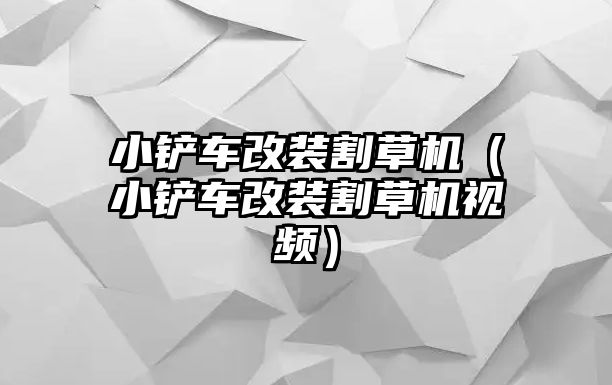 小铲车改装割草机（小铲车改装割草机视频）